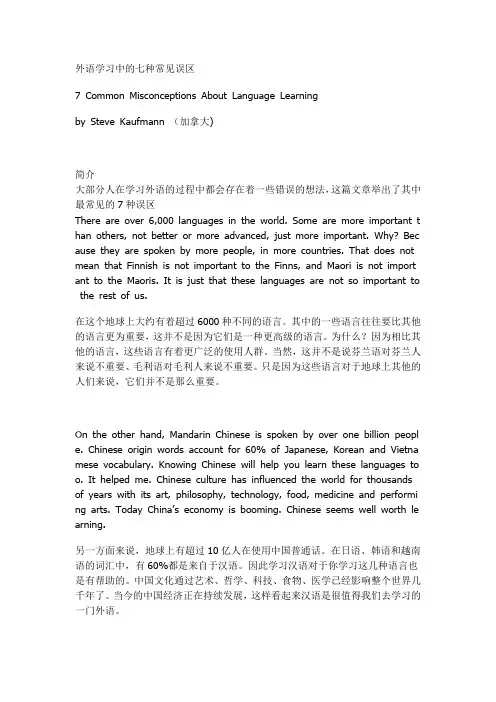 外语学习中的七种常见误区

7 Common Misconceptions About Language Learning

by Steve Kaufmann （加拿大）

简介
大部分人在学习外语的过程中都会存在着一些错误的想法，这篇文章举出了其中最常见的 7 种误区
There are over 6,000 languages in the world. Some are more important than others, not better or more advanced, just more important. Why? Because they are spoken by more people, in more countries. That does not mean that Finnish is not important to the Finns, and Maori is not important to the Maoris. It is just that these languages are not so important to the rest of us.

在这个地球上大约有着超过 6000 种不同的语言。其中的一些语言往往要比其他的语言更为重要，这并不是因为它们是一种更高级的语言。为什么？因为相比其他的语言，这些语言有着更广泛的使用人群。当然，这并不是说芬兰语对芬兰人来说不重要、毛利语对毛利人来说不重要。只是因为这些语言对于地球上其他的人们来说，它们并不是那么重要。

On the other hand, Mandarin Chinese is spoken by over one billion people. Chinese origin words account for 60% of Japanese, Korean and Vietnamese vocabulary. Knowing Chinese will help you learn these languages too. It helped me. Chinese culture has influenced the world for thousands of years with its art, philosophy, technology, food, medicine and performing arts. Today China's economy is booming. Chinese seems well worth learning.

另一方面来说，地球上有超过 10 亿人在使用中国普通话。在日语、韩语和越南语的词汇中，有 60%都是来自于汉语。因此学习汉语对于你学习这几种语言也是有帮助的。中国文化通过艺术、哲学、科技、食物、医学已经影响整个世界几千年了。当今的中国经济正在持续发展，这样看起来汉语是很值得我们去学习的一门外语。